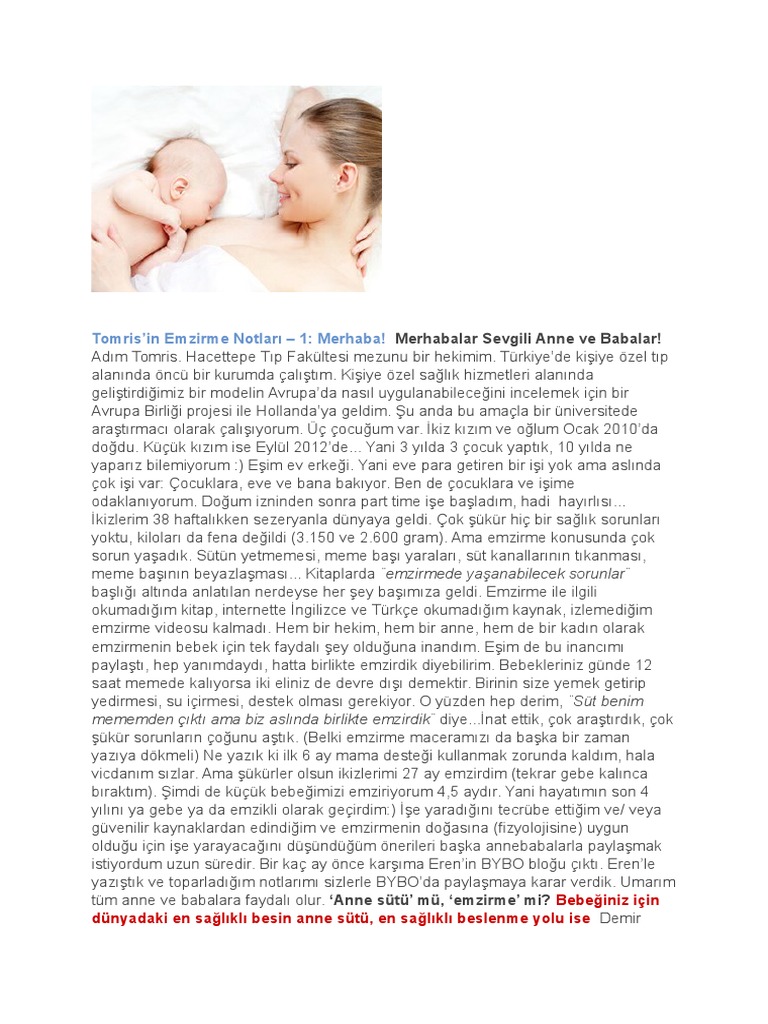 Tomris'in Emzirme Notları – 1: Merhaba! Merhabalar Sevgili Anne ve Babalar! Adım Tomris. Hacettepe Tıp Fakültesi mezunu bir hekimim. Türkiye'de kişiye özel tıp alanında öncü bir kurumda çalıştım. Kişiye özel sağlık hizmetleri alanında geliştirdiğimiz bir modelin Avrupa'da nasıl uygulanabileceğini incelemek için bir Avrupa Birliği projesi ile Hollanda'ya geldim. Şu anda bu amaçla bir üniversitede araştırmacı olarak çalışıyorum. Üç çocuğum var. İkiz kızım ve oğlum Ocak 2010'da doğdu. Küçük kızım ise Eylül 2012'de... Yani 3 yılda 3 çocuk yaptık, 10 yılda ne yaparız bilemiyorum :) Eşim ev erkeği. Yani eve para getiren bir işi yok ama aslında çok işi var: Çocuklara, eve ve bana bakıyor. Ben de çocuklara ve işime odaklanıyorum. Doğum izninden sonra part time işe başladım, hadi hayırlısı... İkizlerim 38 haftalıkken sezeryanla dünyaya geldi. Çok şükür hiç bir sağlık sorunları yoktu, kiloları da fena değildi (3.150 ve 2.600 gram). Ama emzirme konusunda çok sorun yaşadık. Sütün yetmemesi, meme başı yaraları, süt kanallarının tıkanması, meme başının beyazlaşması... Kitaplarda ¨emzirmede yaşanabilecek sorunlar¨ başlığı altında anlatılan nerdeyse her şey başımıza geldi. Emzirme ile ilgili okumadığım kitap, internette İngilizce ve Türkçe okumadığım kaynak, izlemediğim emzirme videosu kalmadı. Hem bir hekim, hem bir anne, hem de bir kadın olarak emzirmenin bebek için tek faydalı şey olduğuna inandım. Eşim de bu inancımı paylaştı, hep yanımdaydı, hatta birlikte emzirdik diyebilirim. Bebekleriniz günde 12 saat memede kalıyorsa iki eliniz de devre dışı demektir. Birinin size yemek getirip yedirmesi, su içirmesi, destek olması gerekiyor. O yüzden hep derim, ¨Süt benim mememden çıktı ama biz aslında birlikte emzirdik¨ diye...İnat ettik, çok araştırdık, çok şükür sorunların çoğunu aştık. (Belki emzirme maceramızı da başka bir zaman yazıya dökmeli) Ne yazık ki ilk 6 ay mama desteği kullanmak zorunda kaldım, hala vicdanım sızlar. Ama şükürler olsun ikizlerimi 27 ay emzirdim (tekrar gebe kalınca bıraktım). Şimdi de küçük bebeğimizi emziriyorum 4,5 aydır. Yani hayatımın son 4 yılını ya gebe ya da emzikli olarak geçirdim:) İşe yaradığını tecrübe ettiğim ve/ veya güvenilir kaynaklardan edindiğim ve emzirmenin doğasına (fizyolojisine) uygun olduğu için işe yarayacağını düşündüğüm önerileri başka annebabalarla paylaşmak istiyordum uzun süredir. Bir kaç ay önce karşıma Eren'in BYBO bloğu çıktı. Eren'le yazıştık ve toparladığım notlarımı sizlerle BYBO'da paylaşmaya karar verdik. Umarım tüm anne ve babalara faydalı olur. 'Anne sütü' mü, 'emzirme' mi? Bebeğiniz için dünyadaki en sağlıklı besin anne sütü, en sağlıklı beslenme yolu ise Demir